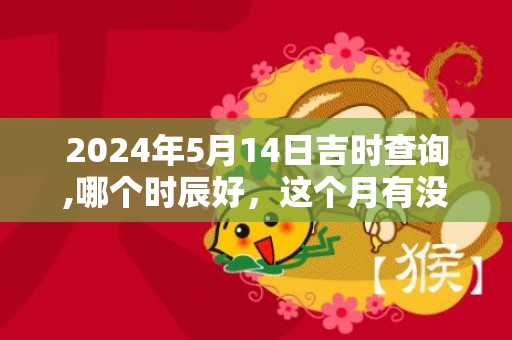 2024年5月14日吉时查询,哪个时辰好，这个月有没

【猴】